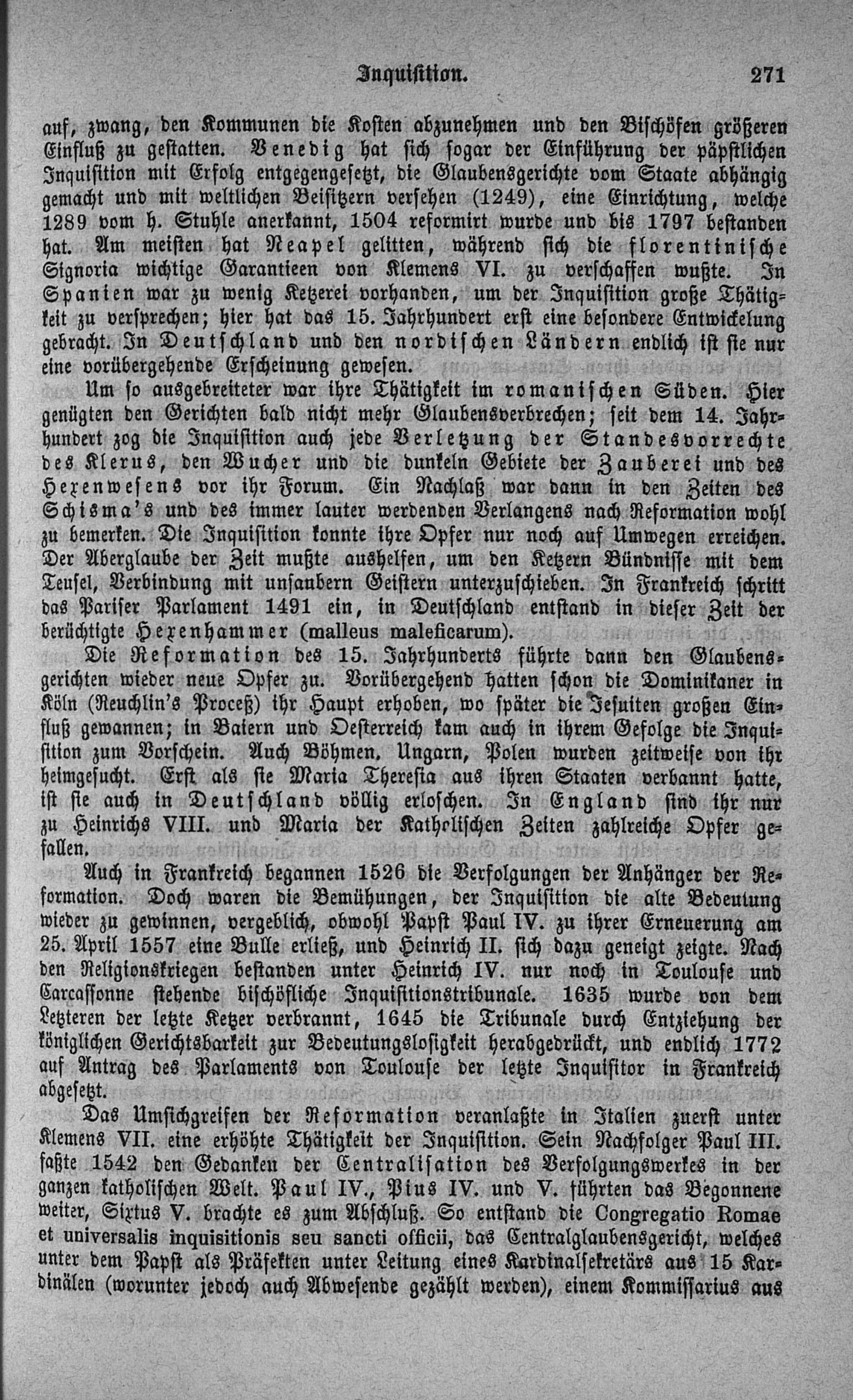 Inquisition. 271

auf, zwang, den Kommunen die Kosten abzunehmen und den Bischöfen größeren Einfluß zu gestatten. Venedig hat sich sogar der Einführung der päpstlichen Inquisition mit Erfolg entgegengesetzt, die Glaubensgerichte vom Staate abhängig gemacht und mit weltlichen Beisitzern versehen (1249), eine Einrichtung, welche 1289 vom h. Stuhle anerkannt, 1504 reformirt wurde und bis 1797 bestanden hat. Am meisten hat Neapel gelitten, während sich die florentinische Signoria wichtige Garantieen von Klemens VI. zu verschaffen wußte. In Spanien war zu wenig Ketzerei vorhanden, um der Inquisition große Thätigkeit zu versprechen; hier hat das 15. Jahrhundert erst eine besondere Entwickelung gebracht. In Deutschland und den nordischen Ländern endlich ist sie nur eine vorübergehende Erscheinung gewesen.

Um so ausgebreiteter war ihre Thätigkeit im romanischen Süden. Hier genügten den Gerichten bald nicht mehr Glaubensverbrechen; seit dem 14. Jahrhundert zog die Inquisition auch jede Verletzung der Standesvorrechte des Klerus, den Wucher und die dunkeln Gebiete der Zauberei und des Hexenwesens vor ihr Forum. Ein Nachlaß war dann in den Zeiten des Schisma's und des immer lauter werdenden Verlangens nach Reformation wohl zu bemerken. Die Inquisition konnte ihre Opfer nur noch auf Umwegen erreichen. Der Aberglaube der Zeit mußte aushelfen, um den Ketzern Bündnisse mit dem Teufel, Verbindung mit unsaubern Geistern unterzuschieben. In Frankreich schritt das Pariser Parlament 1491 ein, in Deutschland entstand in dieser Zeit der berüchtigte Hexenhammer (malleus maleficarum).

Die Reformation des 15. Jahrhunderts führte dann den Glaubensgerichten wieder neue Opfer zu. Vorübergehend hatten schon die Dominikaner in Köln (Reuchlin's Proceß) ihr Haupt erhoben, wo später die Jesuiten großen Einfluß gewannen; in Baiern und Oesterreich kam auch in ihrem Gefolge die Inquisition zum Vorschein. Auch Böhmen, Ungarn, Polen wurden zeitweise von ihr heimgesucht. Erst als sie Maria Theresia aus ihren Staaten verbannt hatte, ist sie auch in Deutschland völlig erloschen. In England sind ihr nur zu Heinrichs VIII. und Maria der Katholischen Zeiten zahlreiche Opfer gefallen.

Auch in Frankreich begannen 1526 die Verfolgungen der Anhänger der Reformation. Doch waren die Bemühungen, der Inquisition die alte Bedeutung wieder zu gewinnen, vergeblich, obwohl Papst Paul IV. zu ihrer Erneuerung am 25. April 1557 eine Bulle erließ, und Heinrich II. sich dazu geneigt zeigte. Nach den Religionskriegen bestanden unter Heinrich IV. nur noch in Toulouse und Carcassonne stehende bischöfliche Inquisitionstribunale. 1635 wurde von dem Letzteren der letzte Ketzer verbrannt, 1645 die Tribunale durch Entziehung der königlichen Gerichtsbarkeit zur Bedeutungslosigkeit herabgedrückt, und endlich 1772 auf Antrag des Parlaments von Toulouse der letzte Inquisitor in Frankreich abgesetzt.

Das Umsichgreifen der Reformation veranlaßte in Italien zuerst unter Klemens VII. eine erhöhte Thätigkeit der Inquisition. Sein Nachfolger Paul III. faßte 1542 den Gedanken der Centralisation des Verfolgungswerkes in der ganzen katholischen Welt. Paul IV., Pius IV. und V. führten das Begonnene weiter, Sixtus V. brachte es zum Abschluß. So entstand die Congregatio Romae et universalis inquisitionis seu sancti officii, das Centralglaubensgericht, welches unter dem Papst als Präfekten unter Leitung eines Kardinalsekretärs aus 15 Kardinälen (worunter jedoch auch Abwesende gezählt werden), einem Kommissarius aus